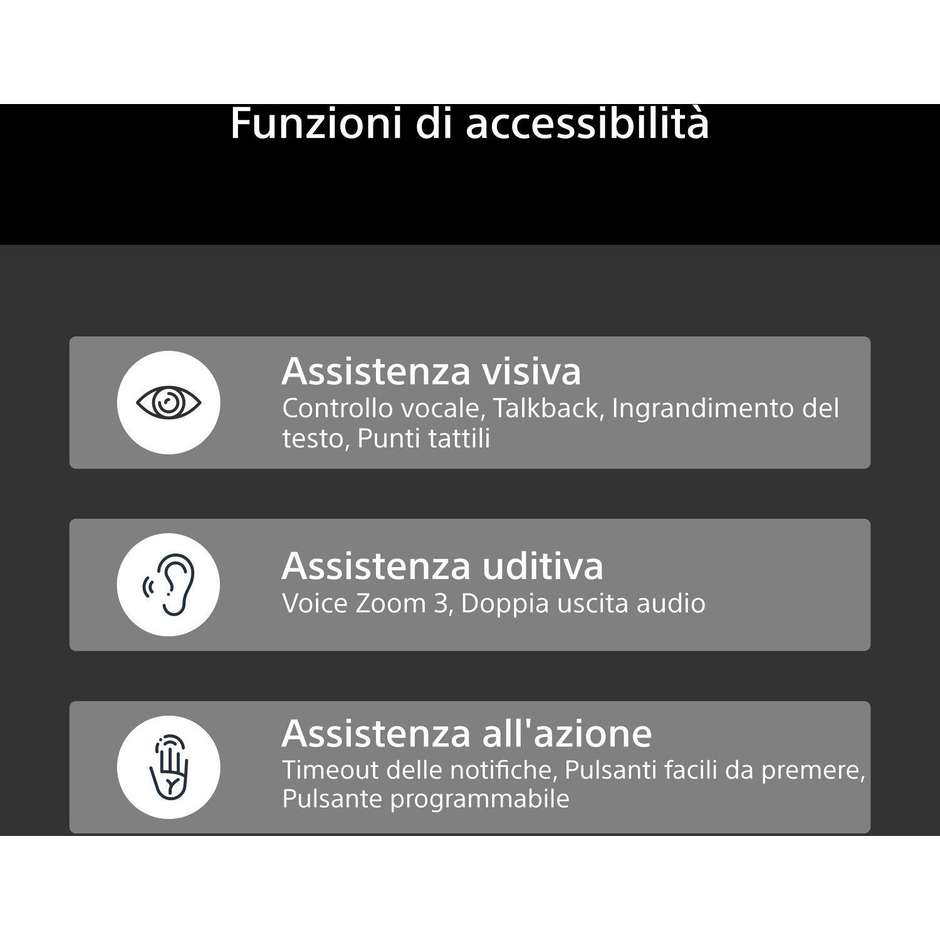 Funzioni di accessibilità

Assistenza visiva
Controllo vocale, Talkback, Ingrandimento del testo, Punti tattili

Assistenza uditiva
Voice Zoom 3, Doppia uscita audio

Assistenza all'azione
Timeout delle notifiche, Pulsanti facili da premere, Pulsante programmabile